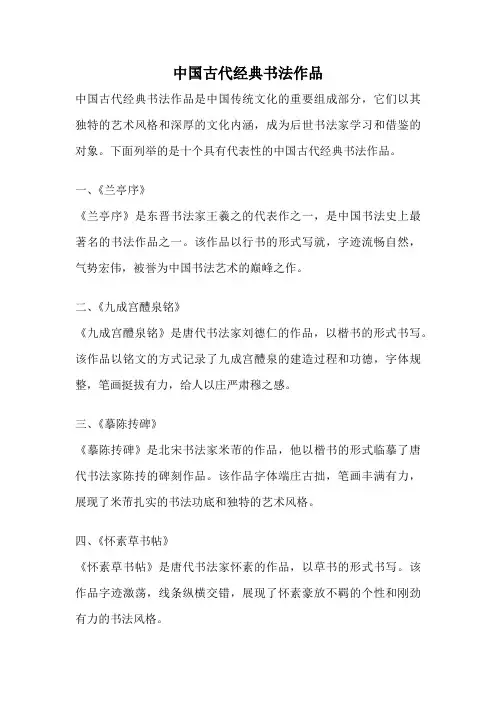 中国古代经典书法作品

中国古代经典书法作品是中国传统文化的重要组成部分，它们以其独特的艺术风格和深厚的文化内涵，成为后世书法家学习和借鉴的对象。下面列举的是十个具有代表性的中国古代经典书法作品。

一、《兰亭序》

《兰亭序》是东晋书法家王羲之的代表作之一，是中国书法史上最著名的书法作品之一。该作品以行书的形式写就，字迹流畅自然，气势宏伟，被誉为中国书法艺术的巅峰之作。

二、《九成宫醴泉铭》

《九成宫醴泉铭》是唐代书法家刘德仁的作品，以楷书的形式书写。该作品以铭文的方式记录了九成宫醴泉的建造过程和功德，字体规整，笔画挺拔有力，给人以庄严肃穆之感。

三、《摹陈抟碑》

《摹陈抟碑》是北宋书法家米芾的作品，他以楷书的形式临摹了唐代书法家陈抟的碑刻作品。该作品字体端庄古拙，笔画丰满有力，展现了米芾扎实的书法功底和独特的艺术风格。

四、《怀素草书帖》

《怀素草书帖》是唐代书法家怀素的作品，以草书的形式书写。该作品字迹激荡，线条纵横交错，展现了怀素豪放不羁的个性和刚劲有力的书法风格。